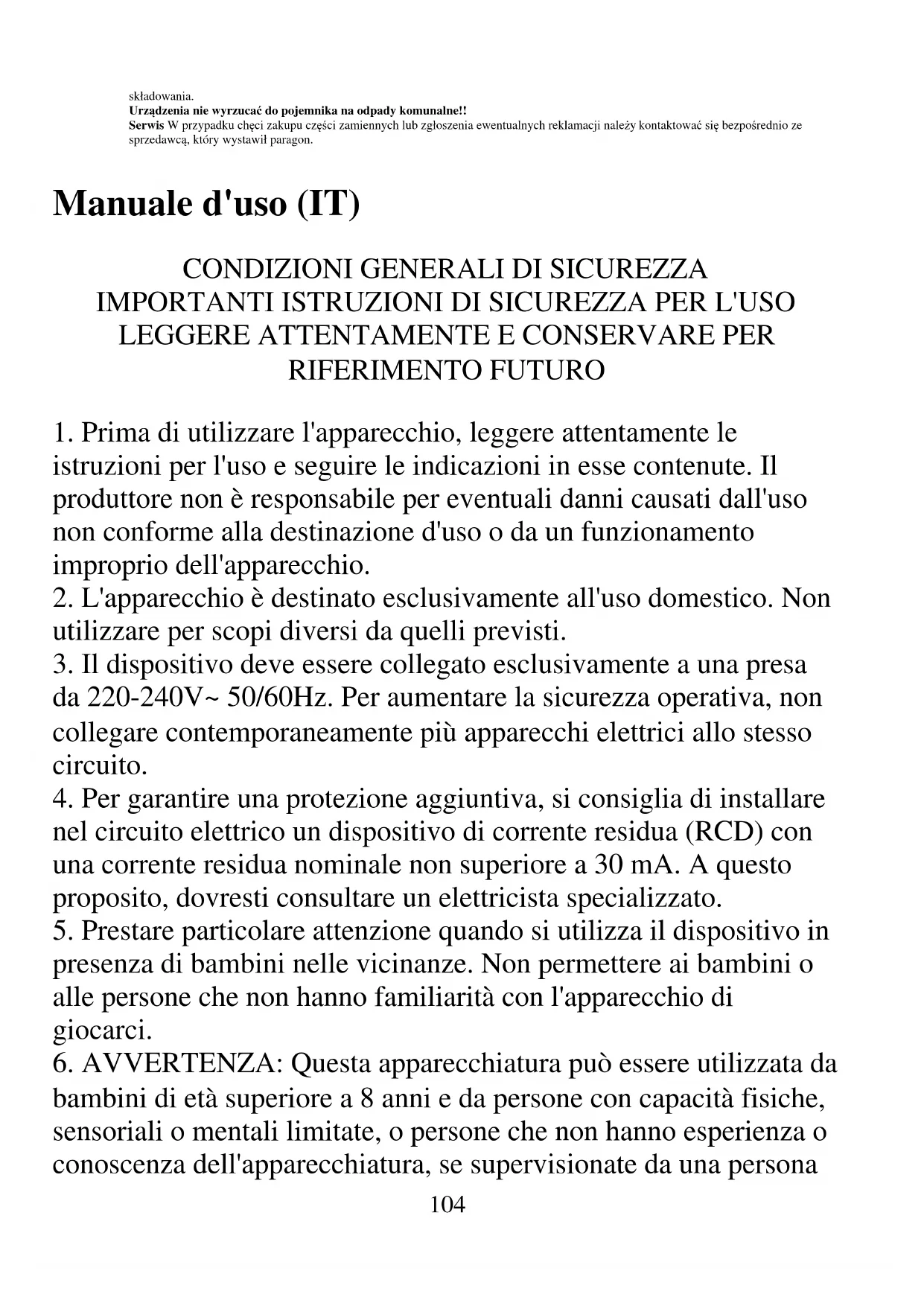 składowania.
Urządzenia nie wyrzucać do pojemnika na odpady komunalne!!
Serwis W przypadku chęci zakupu części zamiennych lub zgłoszenia ewentualnych reklamacji należy kontaktować się bezpośrednio ze sprzedawcą, który wystawił paragon.

Manuale d'uso (IT)

CONDIZIONI GENERALI DI SICUREZZA
IMPORTANTI ISTRUZIONI DI SICUREZZA PER L'USO
LEGGERE ATTENTAMENTE E CONSERVARE PER RIFERIMENTO FUTURO

1. Prima di utilizzare l'apparecchio, leggere attentamente le istruzioni per l'uso e seguire le indicazioni in esse contenute. Il produttore non è responsabile per eventuali danni causati dall'uso non conforme alla destinazione d'uso o da un funzionamento improprio dell'apparecchio.
2. L'apparecchio è destinato esclusivamente all'uso domestico. Non utilizzare per scopi diversi da quelli previsti.
3. Il dispositivo deve essere collegato esclusivamente a una presa da 220-240V~ 50/60Hz. Per aumentare la sicurezza operativa, non collegare contemporaneamente più apparecchi elettrici allo stesso circuito.
4. Per garantire una protezione aggiuntiva, si consiglia di installare nel circuito elettrico un dispositivo di corrente residua (RCD) con una corrente residua nominale non superiore a 30 mA. A questo proposito, dovresti consultare un elettricista specializzato.
5. Prestare particolare attenzione quando si utilizza il dispositivo in presenza di bambini nelle vicinanze. Non permettere ai bambini o alle persone che non hanno familiarità con l'apparecchio di giocarci.
6. AVVERTENZA: Questa apparecchiatura può essere utilizzata da bambini di età superiore a 8 anni e da persone con capacità fisiche, sensoriali o mentali limitate, o persone che non hanno esperienza o conoscenza dell'apparecchiatura, se supervisionate da una persona

104